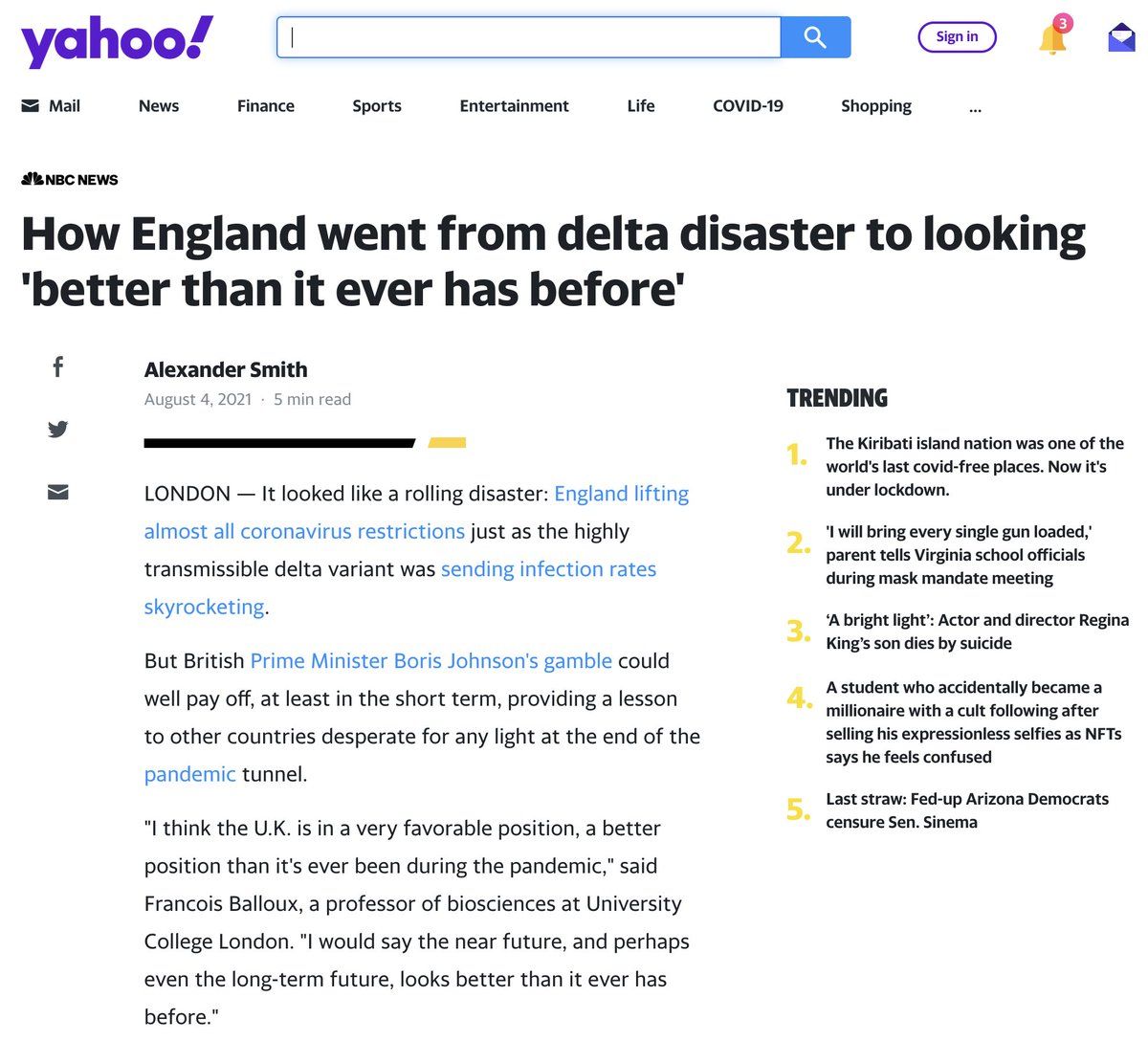 yahoo!

Sign in

3

Mail News Finance Sports Entertainment Life COVID-19 Shopping ...

NBC NEWS

How England went from delta disaster to looking 'better than it ever has before'

Alexander Smith
August 4, 2021 · 5 min read

LONDON — It looked like a rolling disaster: England lifting almost all coronavirus restrictions just as the highly transmissible delta variant was sending infection rates skyrocketing.

But British Prime Minister Boris Johnson's gamble could well pay off, at least in the short term, providing a lesson to other countries desperate for any light at the end of the pandemic tunnel.

"I think the U.K. is in a very favorable position, a better position than it's ever been during the pandemic," said Francois Balloux, a professor of biosciences at University College London. "I would say the near future, and perhaps even the long-term future, looks better than it ever has before."

TRENDING

1. The Kiribati island nation was one of the world's last covid-free places. Now it's under lockdown.

2. 'I will bring every single gun loaded,' parent tells Virginia school officials during mask mandate meeting

3. 'A bright light': Actor and director Regina King's son dies by suicide

4. A student who accidentally became a millionaire with a cult following after selling his expressionless selfies as NFTs says he feels confused

5. Last straw: Fed-up Arizona Democrats censure Sen. Sinema